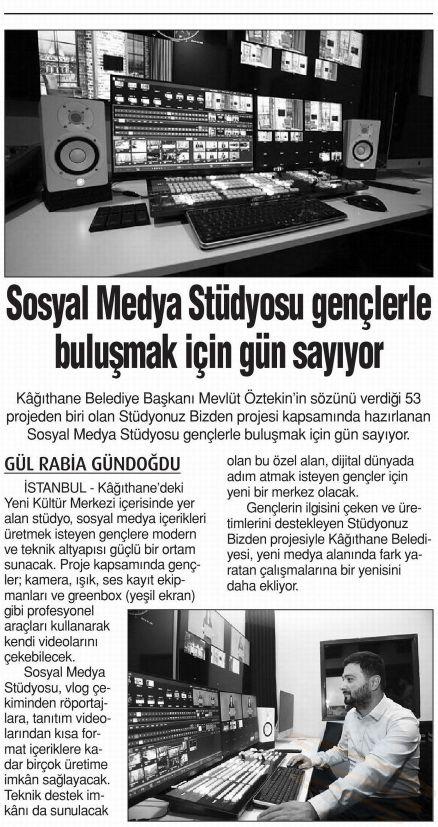 Sosyal Medya Stüdyosu gençlerle buluşmak için gün sayıyor

Kâğıthane Belediye Başkanı Mevlüt Öztekin'in sözünü verdiği 53 projeden biri olan Stüdyonuz Bizden projesi kapsamında hazırlanan Sosyal Medya Stüdyosu gençlerle buluşmak için gün sayıyor.

GÜL RABİA GÜNDOĞDU

İSTANBUL - Kâğıthane'deki Yeni Kültür Merkezi içerisinde yer alan stüdyo, sosyal medya içerikleri üretmek isteyen gençlere modern ve teknik altyapısı güçlü bir ortam sunacak. Proje kapsamında gençler; kamera, ışık, ses kayıt ekipmanları ve greenbox (yeşil ekran) gibi profesyonel araçları kullanarak kendi videolarını çekebilecek.

Sosyal Medya Stüdyosu, vlog çekiminden röportajlara, tanıtım videolarından kısa format içeriklere kadar birçok üretime imkân sağlayacak. Teknik destek imkânı da sunulacak olan bu özel alan, dijital dünyada adım atmak isteyen gençler için yeni bir merkez olacak.

Gençlerin ilgisini çeken ve üretimlerini destekleyen Stüdyonuz Bizden projesiyle Kâğıthane Belediyesi, yeni medya alanında fark yaratan çalışmalarına bir yenisini daha ekliyor.